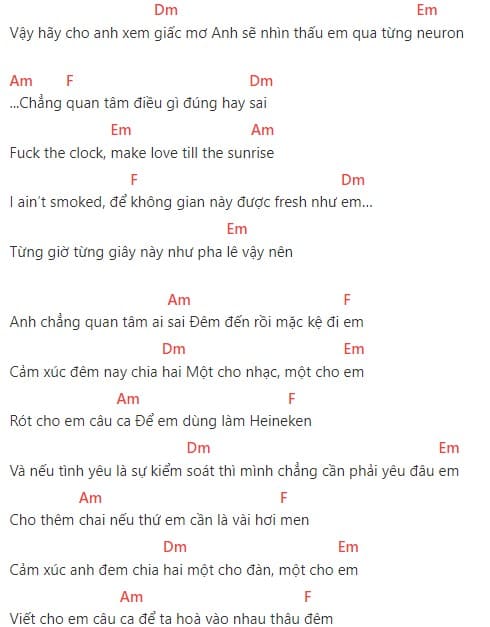 Dm Em
Vậy hãy cho anh xem giấc mơ Anh sẽ nhìn thấu em qua từng neuron

Am F Dm
...Chẳng quan tâm điều gì đúng hay sai
Em Am
Fuck the clock, make love till the sunrise
F Dm
I ain't smoked, để không gian này được fresh như em...
Em
Từng giờ từng giây này như pha lê vậy nên

Am F
Anh chẳng quan tâm ai sai Đêm đến rồi mặc kệ đi em
Dm Em
Cảm xúc đêm nay chia hai Một cho nhạc, một cho em
Am F
Rót cho em câu ca Để em dùng làm Heineken
Dm Em
Và nếu tình yêu là sự kiểm soát thì mình chẳng cần phải yêu đâu em
Am F
Cho thêm chai nếu thứ em cần là vài hơi men
Dm Em
Cảm xúc anh đem chia hai một cho đàn, một cho em
Am F
Viết cho em câu ca để ta hoà vào nhau thâu đêm